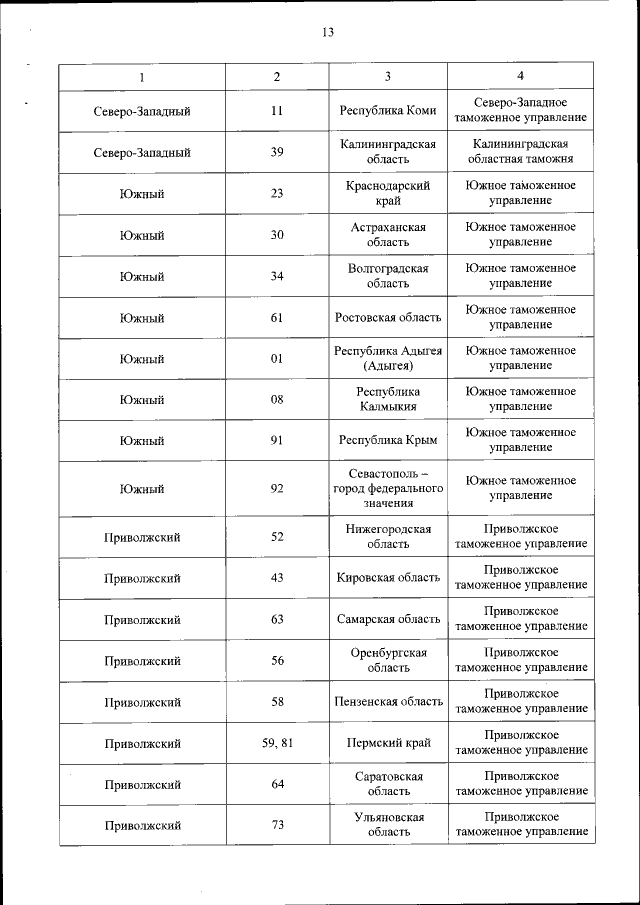 13

| 1 | 2 | 3 | 4 |
|---|---|---|---|
| Северо-Западный | 11 | Республика Коми | Северо-Западное таможенное управление |
| Северо-Западный | 39 | Калининградская область | Калининградская областная таможня |
| Южный | 23 | Краснодарский край | Южное таможенное управление |
| Южный | 30 | Астраханская область | Южное таможенное управление |
| Южный | 34 | Волгоградская область | Южное таможенное управление |
| Южный | 61 | Ростовская область | Южное таможенное управление |
| Южный | 01 | Республика Адыгея (Адыгея) | Южное таможенное управление |
| Южный | 08 | Республика Калмыкия | Южное таможенное управление |
| Южный | 91 | Республика Крым | Южное таможенное управление |
| Южный | 92 | Севастополь – город федерального значения | Южное таможенное управление |
| Приволжский | 52 | Нижегородская область | Приволжское таможенное управление |
| Приволжский | 43 | Кировская область | Приволжское таможенное управление |
| Приволжский | 63 | Самарская область | Приволжское таможенное управление |
| Приволжский | 56 | Оренбургская область | Приволжское таможенное управление |
| Приволжский | 58 | Пензенская область | Приволжское таможенное управление |
| Приволжский | 59, 81 | Пермский край | Приволжское таможенное управление |
| Приволжский | 64 | Саратовская область | Приволжское таможенное управление |
| Приволжский | 73 | Ульяновская область | Приволжское таможенное управление |